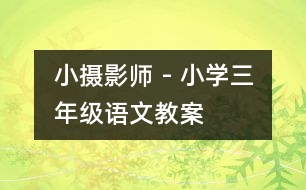 小摄影师 - 小学三年级语文教案